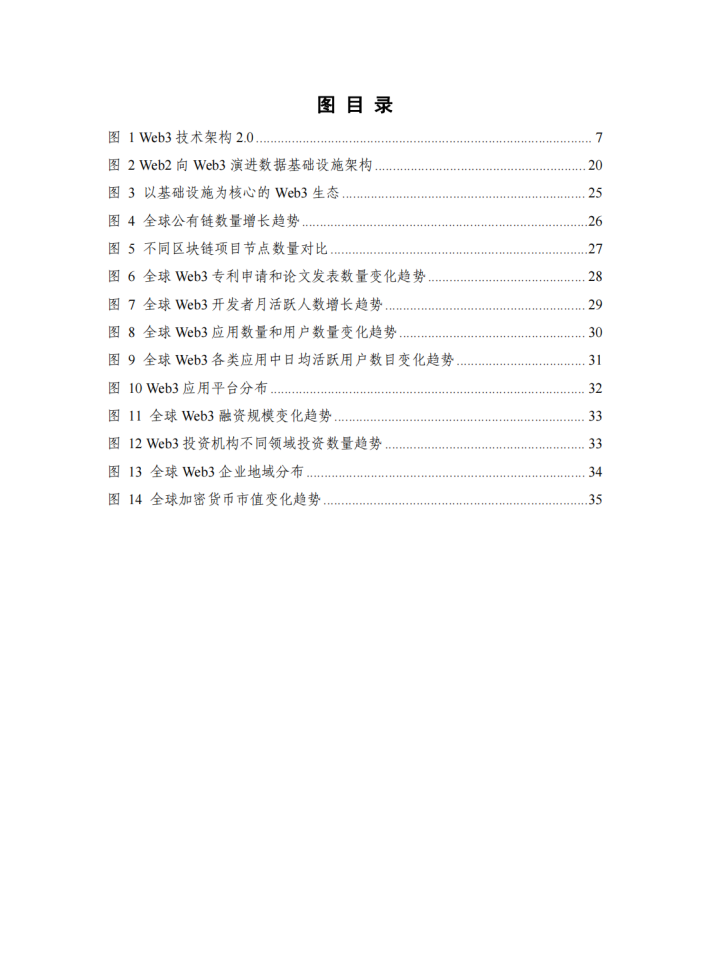 图 目 录

图 1 Web3 技术架构 2.0 ........ 7
图 2 Web2 向 Web3 演进数据基础设施架构 ........ 20
图 3 以基础设施为核心的 Web3 生态 ........ 25
图 4 全球公有链数量增长趋势 ........ 26
图 5 不同区块链项目节点数量对比 ........ 27
图 6 全球 Web3 专利申请和论文发表数量变化趋势 ........ 28
图 7 全球 Web3 开发者月活跃人数增长趋势 ........ 29
图 8 全球 Web3 应用数量和用户数量变化趋势 ........ 30
图 9 全球 Web3 各类应用中日均活跃用户数目变化趋势 ........ 31
图 10 Web3 应用平台分布 ........ 32
图 11 全球 Web3 融资规模变化趋势 ........ 33
图 12 Web3 投资机构不同领域投资数量趋势 ........ 33
图 13 全球 Web3 企业地域分布 ........ 34
图 14 全球加密货币市值变化趋势 ........ 35